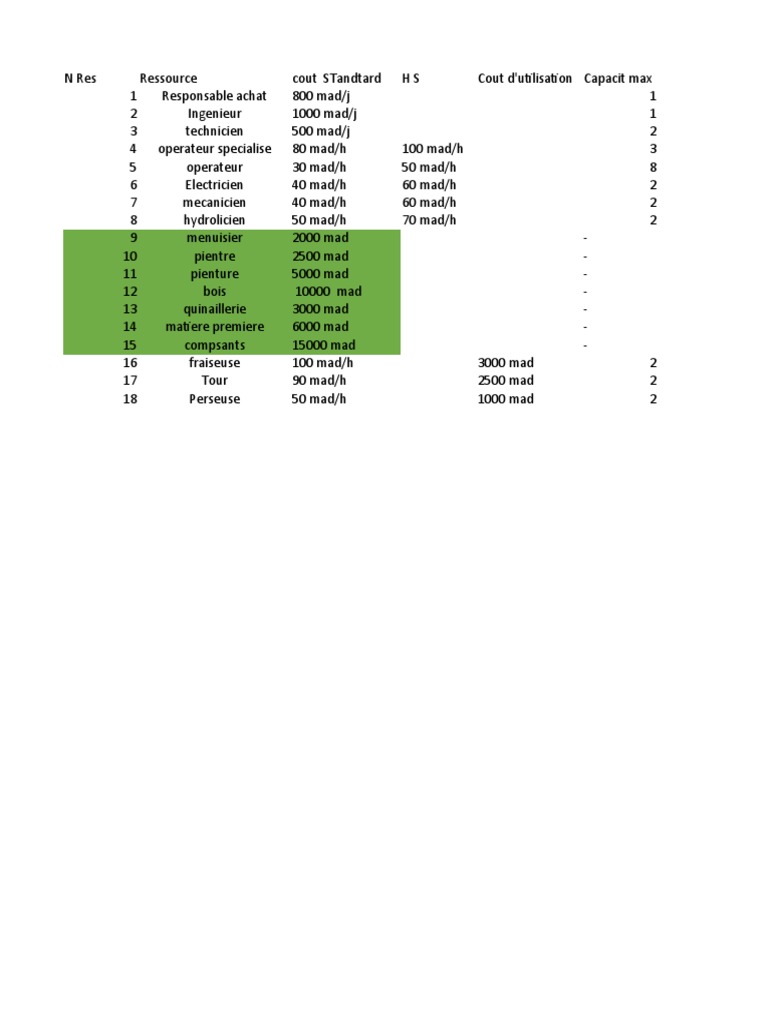 | N Res | Ressource | cout STandtard | H S | Cout d'utilisation | Capacit max |
|---|---|---|---|---|---|
| 1 | Responsable achat | 800 mad/j | | | 1 |
| 2 | Ingenieur | 1000 mad/j | | | 1 |
| 3 | technicien | 500 mad/j | | | 2 |
| 4 | operateur specialise | 80 mad/h | 100 mad/h | | 3 |
| 5 | operateur | 30 mad/h | 50 mad/h | | 8 |
| 6 | Electricien | 40 mad/h | 60 mad/h | | 2 |
| 7 | mecanicien | 40 mad/h | 60 mad/h | | 2 |
| 8 | hydrolicien | 50 mad/h | 70 mad/h | | 2 |
| 9 | menuisier | 2000 mad | | | - |
| 10 | pientre | 2500 mad | | | - |
| 11 | pienture | 5000 mad | | | - |
| 12 | bois | 10000 mad | | | - |
| 13 | quinaillerie | 3000 mad | | | - |
| 14 | matiere premiere | 6000 mad | | | - |
| 15 | compsants | 15000 mad | | | - |
| 16 | fraiseuse | 100 mad/h | | 3000 mad | 2 |
| 17 | Tour | 90 mad/h | | 2500 mad | 2 |
| 18 | Perseuse | 50 mad/h | | 1000 mad | 2 |